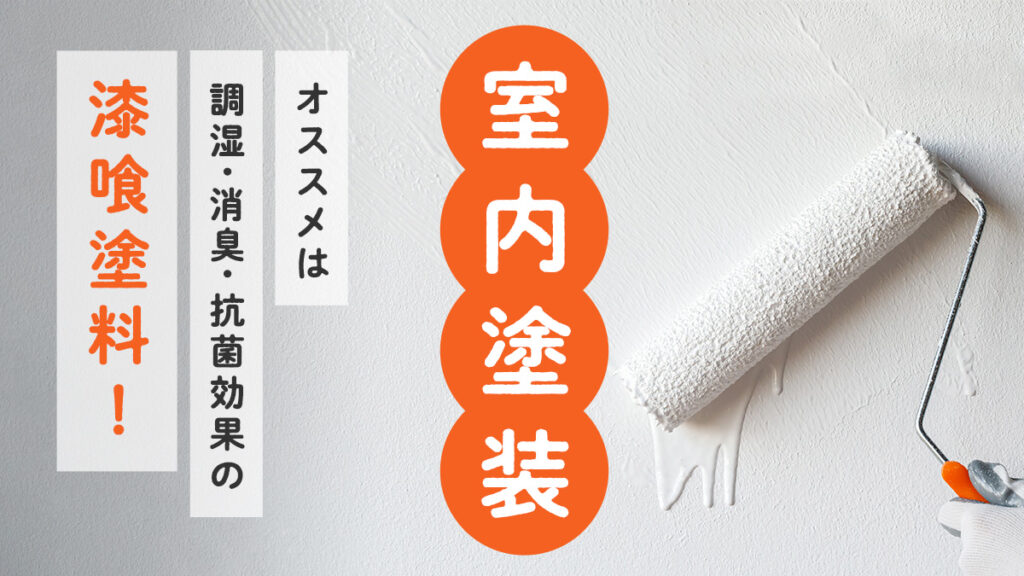 室内塗装

オススメは

調湿・消臭・抗菌効果の

漆喰塗料！